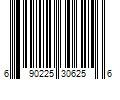 6 90225 30625 6